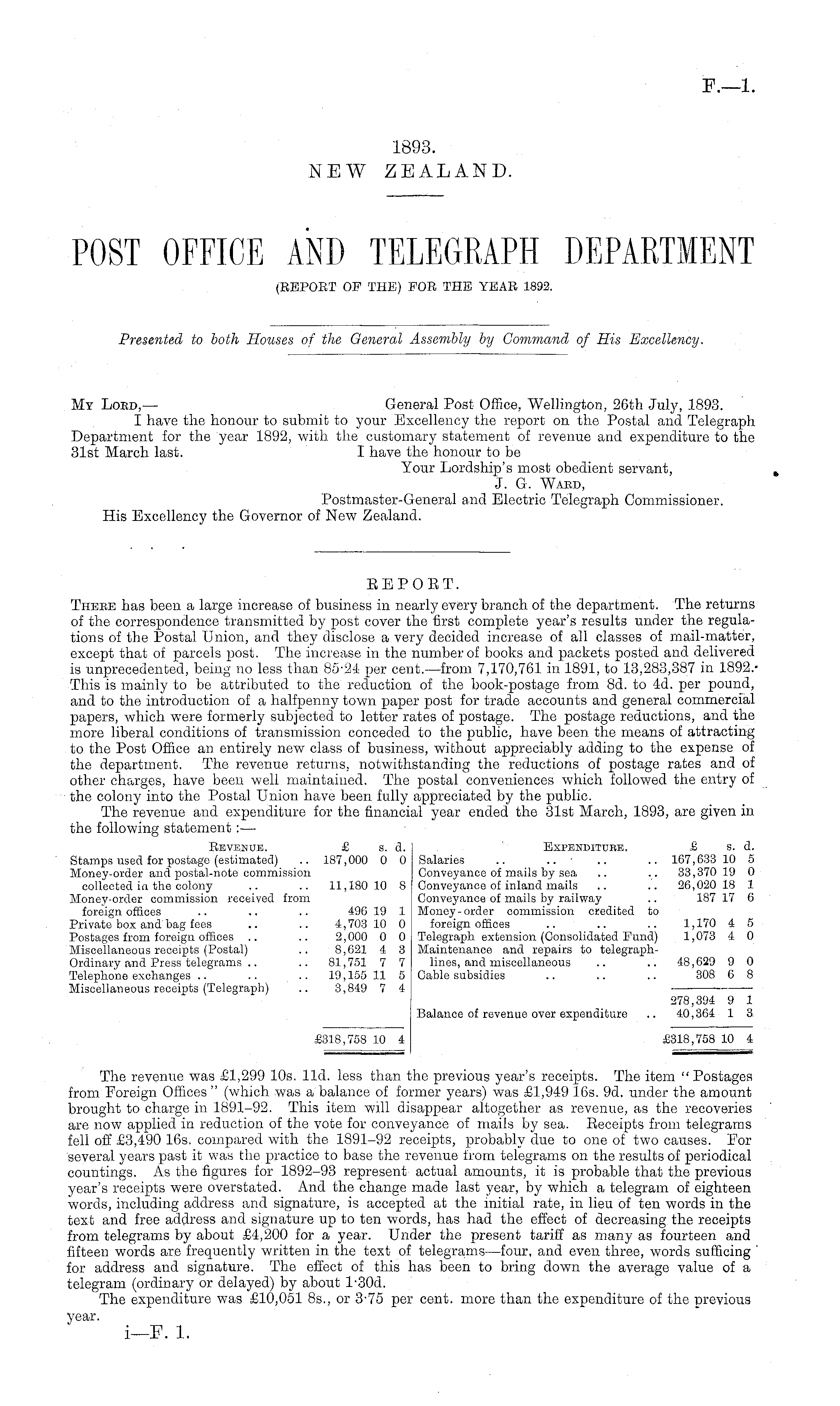 F.—1.

1893.
NEW ZEALAND.

POST OFFICE AND TELEGRAPH DEPARTMENT
(REPORT OF THE) FOR THE YEAR 1892.

Presented to both Houses of the General Assembly by Command of His Excellency.

My Lord,— General Post Office, Wellington, 26th July, 1893.
I have the honour to submit to your Excellency the report on the Postal and Telegraph Department for the year 1892, with the customary statement of revenue and expenditure to the 31st March last.
I have the honour to be
Your Lordship's most obedient servant,
J. G. Ward,
Postmaster-General and Electric Telegraph Commissioner.
His Excellency the Governor of New Zealand.

REPORT.

There has been a large increase of business in nearly every branch of the department. The returns of the correspondence transmitted by post cover the first complete year's results under the regulations of the Postal Union, and they disclose a very decided increase of all classes of mail-matter, except that of parcels post. The increase in the number of books and packets posted and delivered is unprecedented, being no less than 85·24 per cent.—from 7,170,761 in 1891, to 13,283,387 in 1892. This is mainly to be attributed to the reduction of the book-postage from 8d. to 4d. per pound, and to the introduction of a halfpenny town paper post for trade accounts and general commercial papers, which were formerly subjected to letter rates of postage. The postage reductions, and the more liberal conditions of transmission conceded to the public, have been the means of attracting to the Post Office an entirely new class of business, without appreciably adding to the expense of the department. The revenue returns, notwithstanding the reductions of postage rates and of other charges, have been well maintained. The postal conveniences which followed the entry of the colony into the Postal Union have been fully appreciated by the public.
The revenue and expenditure for the financial year ended the 31st March, 1893, are given in the following statement:—

| Revenue. | £ | s. | d. |
|---|---|---|---|
| Stamps used for postage (estimated) .. | 187,000 | 0 | 0 |
| Money-order and postal-note commission collected in the colony .. .. | 11,180 | 10 | 8 |
| Money-order commission received from foreign offices .. .. .. | 496 | 19 | 1 |
| Private box and bag fees .. .. | 4,703 | 10 | 0 |
| Postages from foreign offices .. .. | 2,000 | 0 | 0 |
| Miscellaneous receipts (Postal) .. | 8,621 | 4 | 3 |
| Ordinary and Press telegrams .. .. | 81,751 | 7 | 7 |
| Telephone exchanges .. .. .. | 19,155 | 11 | 5 |
| Miscellaneous receipts (Telegraph) .. | 3,849 | 7 | 4 |
| | £318,758 | 10 | 4 |

| Expenditure. | £ | s. | d. |
|---|---|---|---|
| Salaries .. .. .. .. | 167,633 | 10 | 5 |
| Conveyance of mails by sea .. .. | 33,370 | 19 | 0 |
| Conveyance of inland mails .. .. | 26,020 | 18 | 1 |
| Conveyance of mails by railway .. | 187 | 17 | 6 |
| Money-order commission credited to foreign offices .. .. .. | 1,170 | 4 | 5 |
| Telegraph extension (Consolidated Fund) | 1,073 | 4 | 0 |
| Maintenance and repairs to telegraph-lines, and miscellaneous .. .. | 48,629 | 9 | 0 |
| Cable subsidies .. .. .. | 308 | 6 | 8 |
| | 278,394 | 9 | 1 |
| Balance of revenue over expenditure .. | 40,364 | 1 | 3 |
| | £318,758 | 10 | 4 |

The revenue was £1,299 10s. 11d. less than the previous year's receipts. The item "Postages from Foreign Offices" (which was a balance of former years) was £1,949 16s. 9d. under the amount brought to charge in 1891–92. This item will disappear altogether as revenue, as the recoveries are now applied in reduction of the vote for conveyance of mails by sea. Receipts from telegrams fell off £3,490 16s. compared with the 1891–92 receipts, probably due to one of two causes. For several years past it was the practice to base the revenue from telegrams on the results of periodical countings. As the figures for 1892–93 represent actual amounts, it is probable that the previous year's receipts were overstated. And the change made last year, by which a telegram of eighteen words, including address and signature, is accepted at the initial rate, in lieu of ten words in the text and free address and signature up to ten words, has had the effect of decreasing the receipts from telegrams by about £4,200 for a year. Under the present tariff as many as fourteen and fifteen words are frequently written in the text of telegrams—four, and even three, words sufficing for address and signature. The effect of this has been to bring down the average value of a telegram (ordinary or delayed) by about 1·30d.
The expenditure was £10,051 8s., or 3·75 per cent. more than the expenditure of the previous year.
i—F. 1.